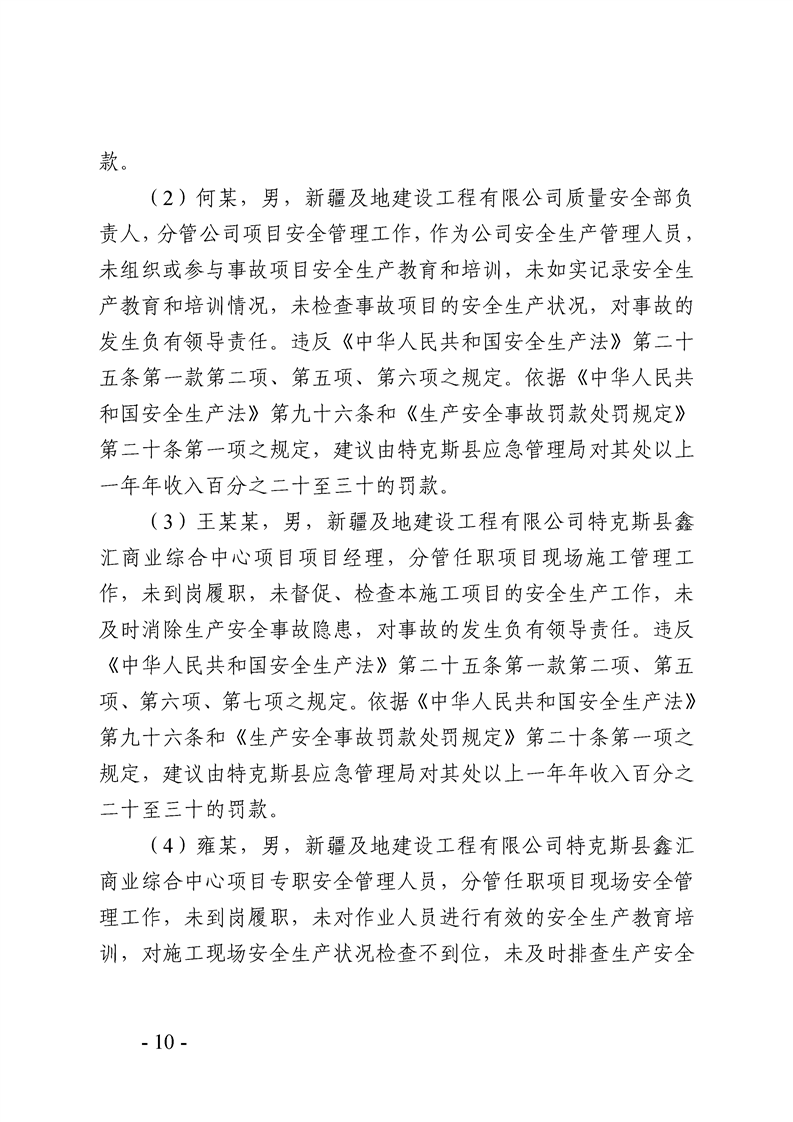 款。

（2）何某，男，新疆及地建设工程有限公司质量安全部负责人，分管公司项目安全管理工作，作为公司安全生产管理人员，未组织或参与事故项目安全生产教育和培训，未如实记录安全生产教育和培训情况，未检查事故项目的安全生产状况，对事故的发生负有领导责任。违反《中华人民共和国安全生产法》第二十五条第一款第二项、第五项、第六项之规定。依据《中华人民共和国安全生产法》第九十六条和《生产安全事故罚款处罚规定》第二十条第一项之规定，建议由特克斯县应急管理局对其处以上一年年收入百分之二十至三十的罚款。

（3）王某某，男，新疆及地建设工程有限公司特克斯县鑫汇商业综合中心项目项目经理，分管任职项目现场施工管理工作，未到岗履职，未督促、检查本施工项目的安全生产工作，未及时消除生产安全事故隐患，对事故的发生负有领导责任。违反《中华人民共和国安全生产法》第二十五条第一款第二项、第五项、第六项、第七项之规定。依据《中华人民共和国安全生产法》第九十六条和《生产安全事故罚款处罚规定》第二十条第一项之规定，建议由特克斯县应急管理局对其处以上一年年收入百分之二十至三十的罚款。

（4）雍某，男，新疆及地建设工程有限公司特克斯县鑫汇商业综合中心项目专职安全管理人员，分管任职项目现场安全管理工作，未到岗履职，未对作业人员进行有效的安全生产教育培训，对施工现场安全生产状况检查不到位，未及时排查生产安全

- 10 -